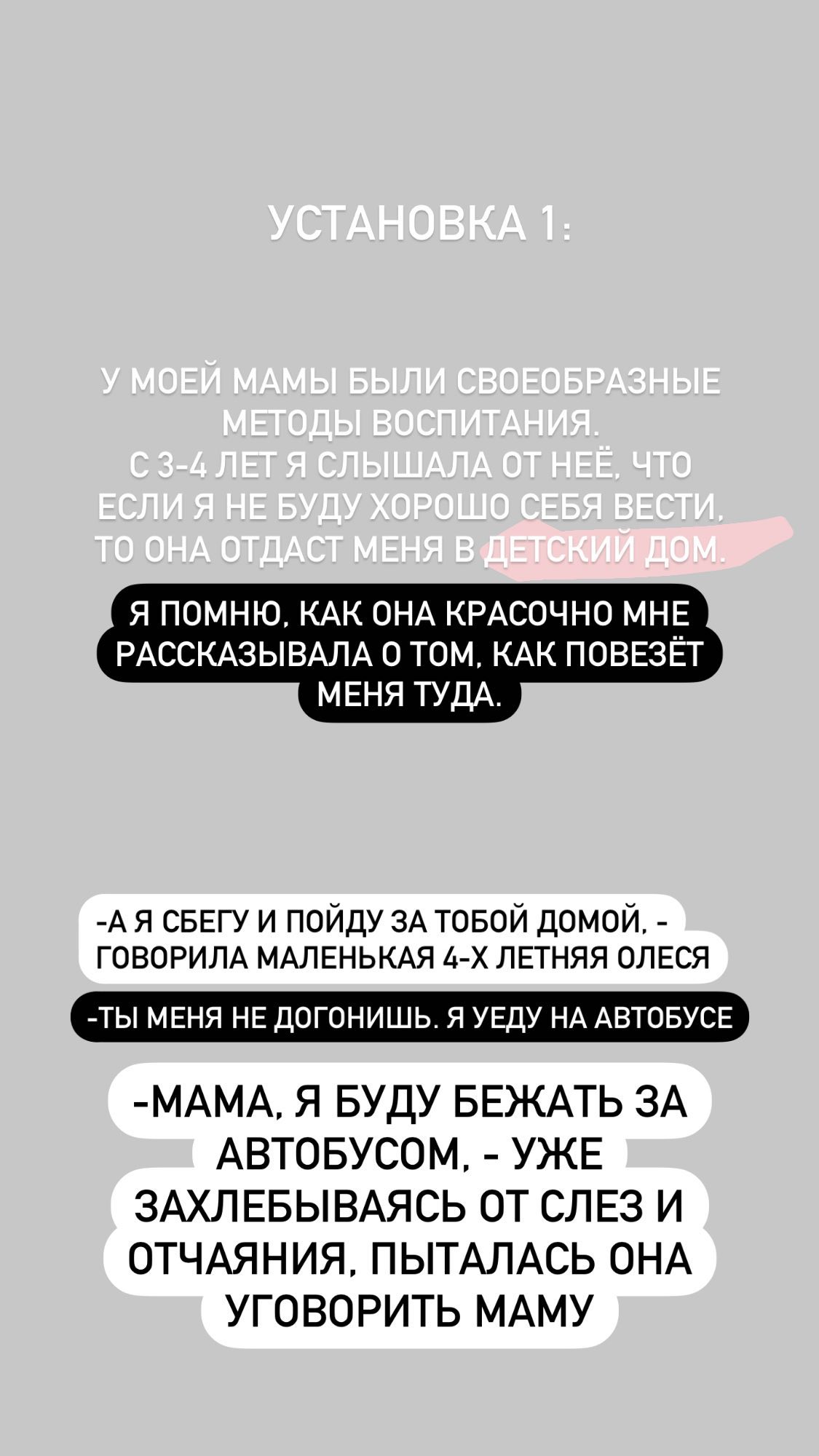 УСТАНОВКА 1:

У МОЕЙ МАМЫ БЫЛИ СВОЕОБРАЗНЫЕ МЕТОДЫ ВОСПИТАНИЯ.
С 3-4 ЛЕТ Я СЛЫШАЛА ОТ НЕЁ, ЧТО ЕСЛИ Я НЕ БУДУ ХОРОШО СЕБЯ ВЕСТИ, ТО ОНА ОТДАСТ МЕНЯ В ДЕТСКИЙ ДОМ.

Я ПОМНЮ, КАК ОНА КРАСОЧНО МНЕ РАССКАЗЫВАЛА О ТОМ, КАК ПОВЕЗЁТ МЕНЯ ТУДА.

-А Я СБЕГУ И ПОЙДУ ЗА ТОБОЙ ДОМОЙ, - ГОВОРИЛА МАЛЕНЬКАЯ 4-Х ЛЕТНЯЯ ОЛЕСЯ

-ТЫ МЕНЯ НЕ ДОГОНИШЬ. Я УЕДУ НА АВТОБУСЕ

-МАМА, Я БУДУ БЕЖАТЬ ЗА АВТОБУСОМ, - УЖЕ ЗАХЛЕБЫВАЯСЬ ОТ СЛЕЗ И ОТЧАЯНИЯ, ПЫТАЛАСЬ ОНА УГОВОРИТЬ МАМУ